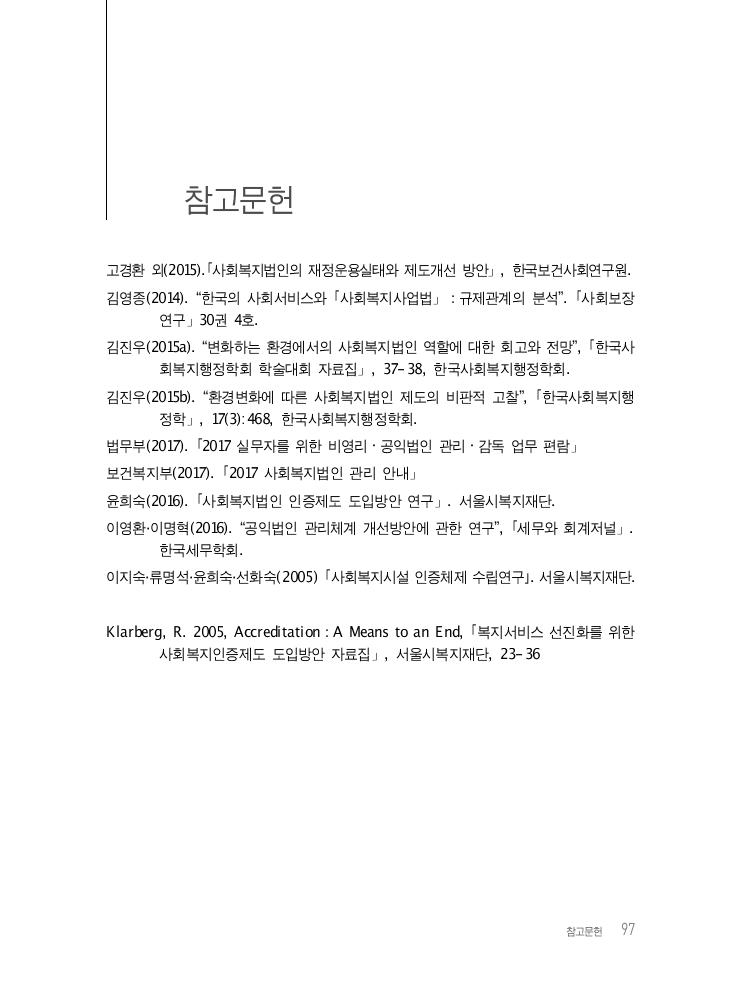 참고문헌

고경환 외(2015).「사회복지법인의 재정운용실태와 제도개선 방안」, 한국보건사회연구원.

김영종(2014). “한국의 사회서비스와 「사회복지사업법」 : 규제관계의 분석”. 「사회보장연구」 30권 4호.

김진우(2015a). “변화하는 환경에서의 사회복지법인 역할에 대한 회고와 전망”, 「한국사회복지행정학회 학술대회 자료집」, 37-38, 한국사회복지행정학회.

김진우(2015b). “환경변화에 따른 사회복지법인 제도의 비판적 고찰”, 「한국사회복지행정학」, 17(3): 468, 한국사회복지행정학회.

법무부(2017). 「2017 실무자를 위한 비영리 · 공익법인 관리 · 감독 업무 편람」

보건복지부(2017). 「2017 사회복지법인 관리 안내」

윤희숙(2016). 「사회복지법인 인증제도 도입방안 연구」. 서울시복지재단.

이영환·이명혁(2016). “공익법인 관리체계 개선방안에 관한 연구”, 「세무와 회계저널」. 한국세무학회.

이지숙·류명석·윤희숙·선화숙(2005) 「사회복지시설 인증체제 수립연구」. 서울시복지재단.

Klarberg, R. 2005, Accreditation : A Means to an End, 「복지서비스 선진화를 위한 사회복지인증제도 도입방안 자료집」, 서울시복지재단, 23-36

참고문헌 97